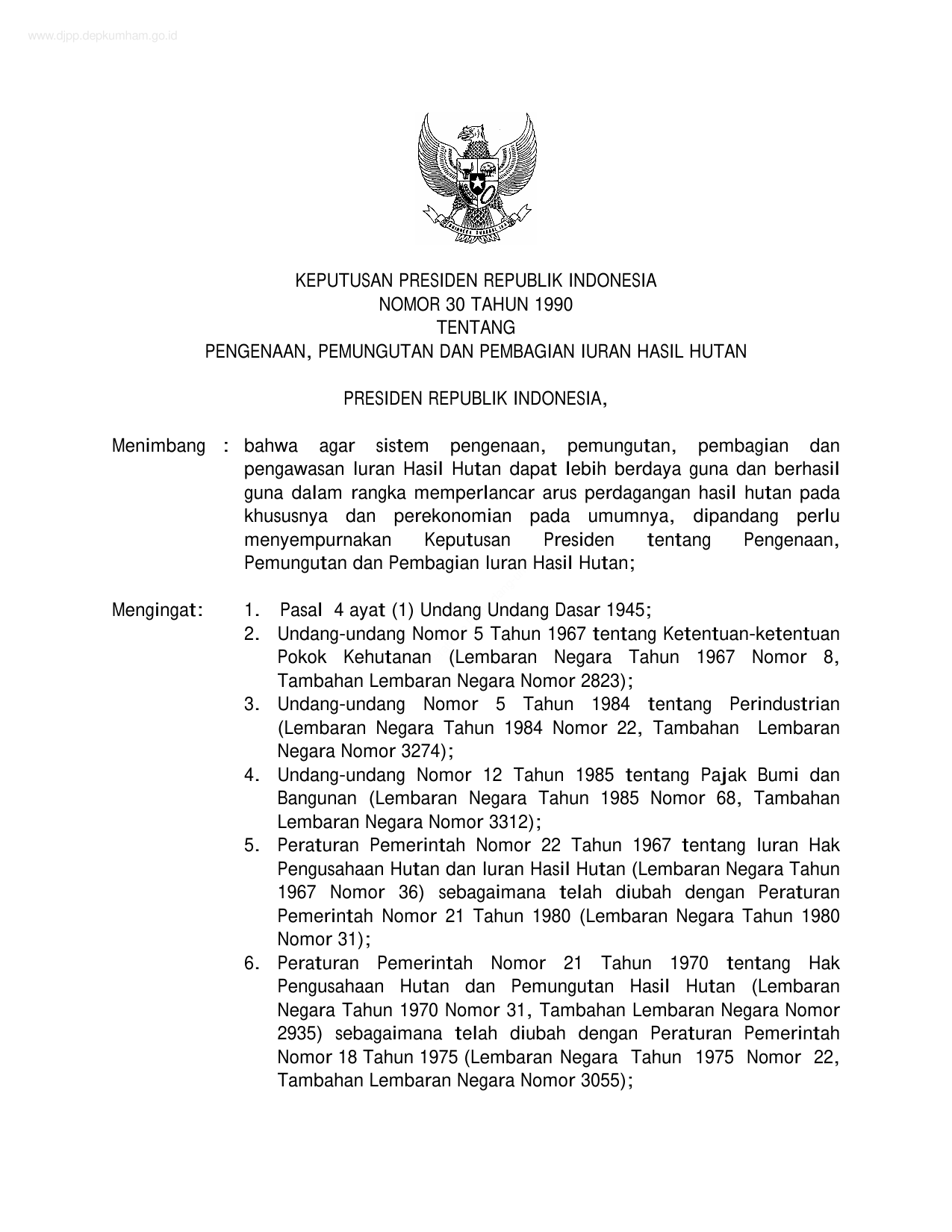 www.djpp.depkumham.go.id

KEPUTUSAN PRESIDEN REPUBLIK INDONESIA
NOMOR 30 TAHUN 1990
TENTANG
PENGENAAN, PEMUNGUTAN DAN PEMBAGIAN IURAN HASIL HUTAN

PRESIDEN REPUBLIK INDONESIA,

Menimbang : bahwa agar sistem pengenaan, pemungutan, pembagian dan pengawasan Iuran Hasil Hutan dapat lebih berdaya guna dan berhasil guna dalam rangka memperlancar arus perdagangan hasil hutan pada khususnya dan perekonomian pada umumnya, dipandang perlu menyempurnakan Keputusan Presiden tentang Pengenaan, Pemungutan dan Pembagian Iuran Hasil Hutan;

Mengingat: 1. Pasal 4 ayat (1) Undang Undang Dasar 1945;
2. Undang-undang Nomor 5 Tahun 1967 tentang Ketentuan-ketentuan Pokok Kehutanan (Lembaran Negara Tahun 1967 Nomor 8, Tambahan Lembaran Negara Nomor 2823);
3. Undang-undang Nomor 5 Tahun 1984 tentang Perindustrian (Lembaran Negara Tahun 1984 Nomor 22, Tambahan Lembaran Negara Nomor 3274);
4. Undang-undang Nomor 12 Tahun 1985 tentang Pajak Bumi dan Bangunan (Lembaran Negara Tahun 1985 Nomor 68, Tambahan Lembaran Negara Nomor 3312);
5. Peraturan Pemerintah Nomor 22 Tahun 1967 tentang Iuran Hak Pengusahaan Hutan dan Iuran Hasil Hutan (Lembaran Negara Tahun 1967 Nomor 36) sebagaimana telah diubah dengan Peraturan Pemerintah Nomor 21 Tahun 1980 (Lembaran Negara Tahun 1980 Nomor 31);
6. Peraturan Pemerintah Nomor 21 Tahun 1970 tentang Hak Pengusahaan Hutan dan Pemungutan Hasil Hutan (Lembaran Negara Tahun 1970 Nomor 31, Tambahan Lembaran Negara Nomor 2935) sebagaimana telah diubah dengan Peraturan Pemerintah Nomor 18 Tahun 1975 (Lembaran Negara Tahun 1975 Nomor 22, Tambahan Lembaran Negara Nomor 3055);